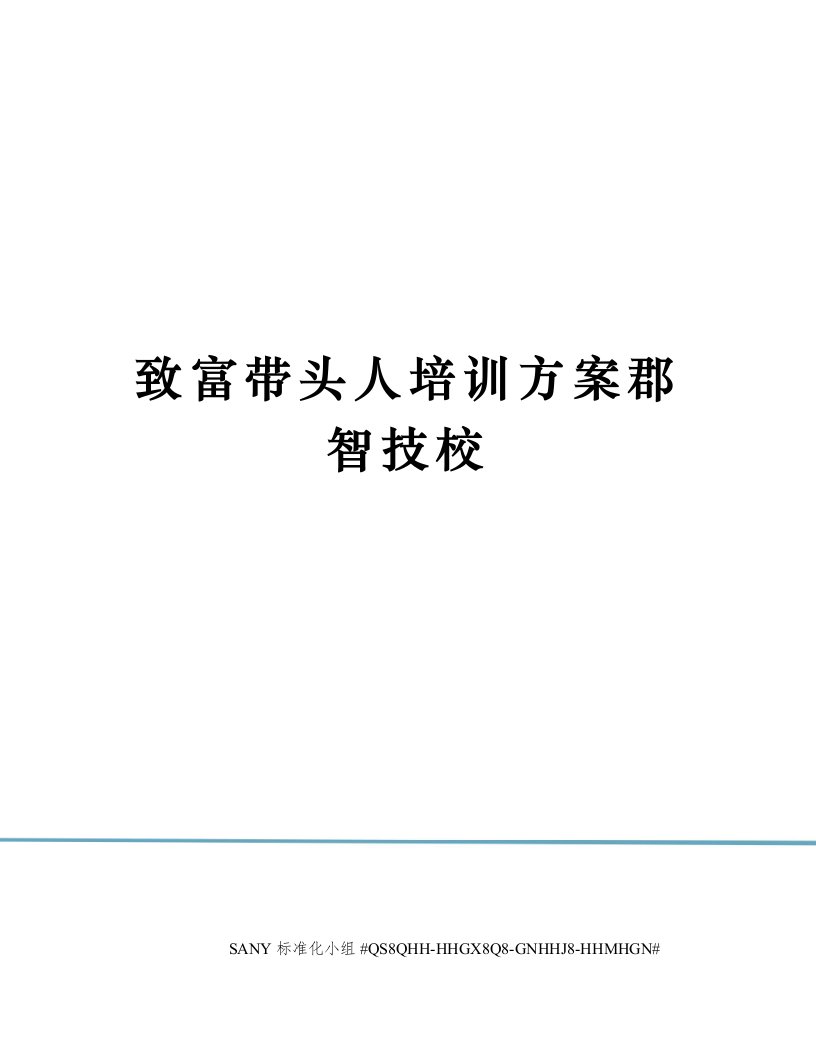 致富带头人培训方案郡智技校

SANY 标准化小组 #QS8QHH-HHGX8Q8-GNHHJ8-HHMHGN#